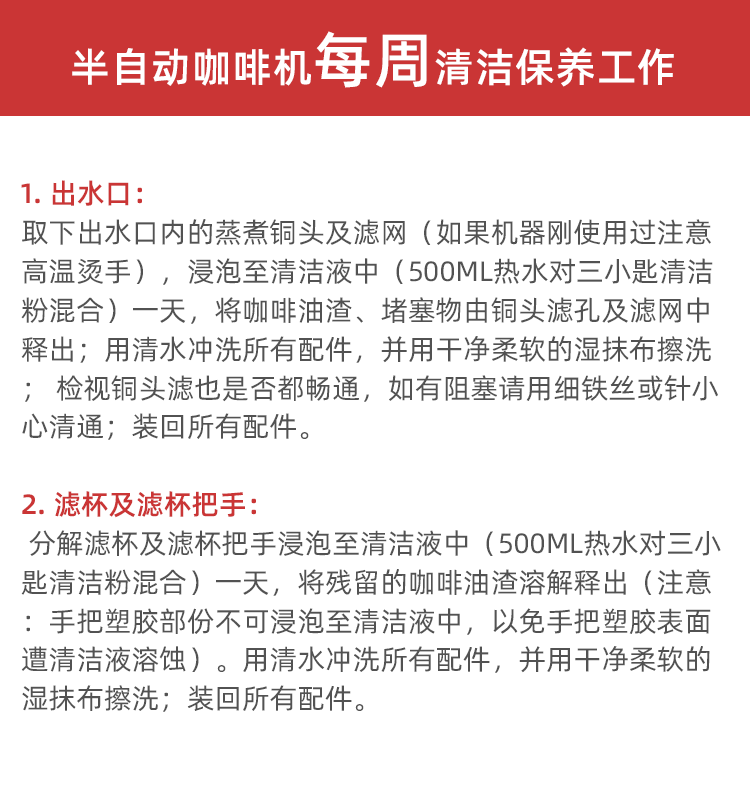 半自动咖啡机每周清洁保养工作

1.出水口：

取下出水口内的蒸煮铜头及滤网（如果机器刚使用过注意高温烫手），浸泡至清洁液中（500ML热水对三小匙清洁粉混合）一天，将咖啡油渣、堵塞物由铜头滤孔及滤网中释出；用清水冲洗所有配件，并用干净柔软的湿抹布擦洗；检视铜头滤也是否都畅通，如有阻塞请用细铁丝或针小心清通；装回所有配件。

2.滤杯及滤杯把手：

分解滤杯及滤杯把手浸泡至清洁液中（500ML热水对三小匙清洁粉混合）一天，将残留的咖啡油渣溶解释出（注意：手把塑胶部份不可浸泡至清洁液中，以免手把塑胶表面遭清洁液溶蚀）。用清水冲洗所有配件，并用干净柔软的湿抹布擦洗；装回所有配件。